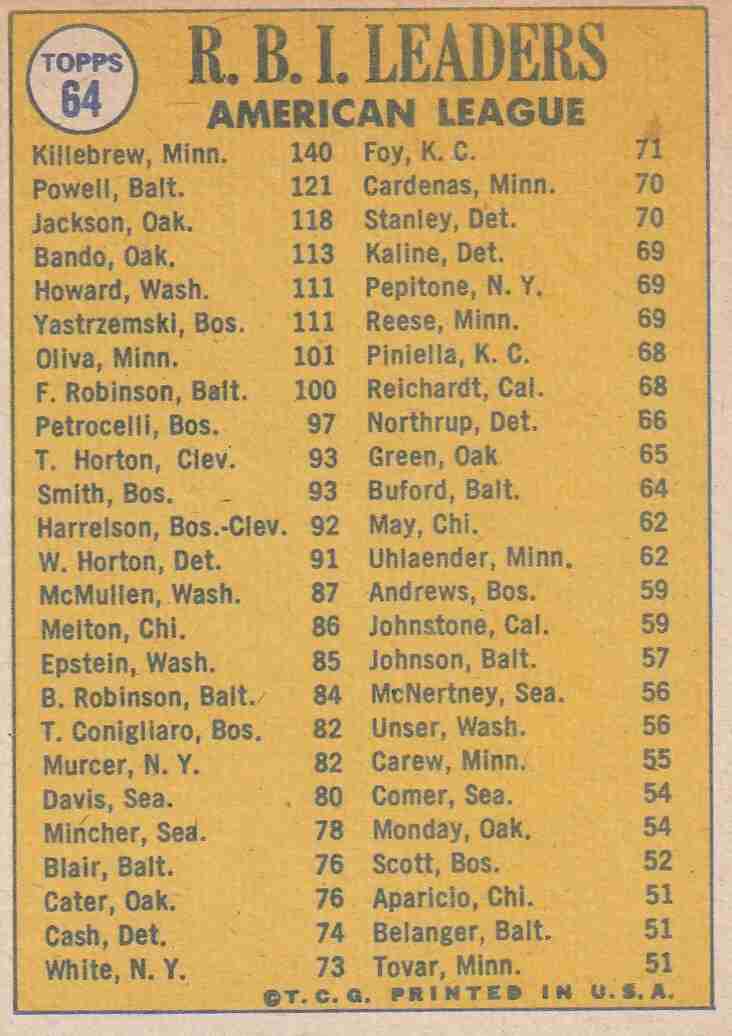 TOPPS
64

R. B. I. LEADERS
AMERICAN LEAGUE

| | |
|---|---|
| Killebrew, Minn. | 140 |
| Powell, Balt. | 121 |
| Jackson, Oak. | 118 |
| Bando, Oak. | 113 |
| Howard, Wash. | 111 |
| Yastrzemski, Bos. | 111 |
| Oliva, Minn. | 101 |
| F. Robinson, Balt. | 100 |
| Petrocelli, Bos. | 97 |
| T. Horton, Clev. | 93 |
| Smith, Bos. | 93 |
| Harrelson, Bos.-Clev. | 92 |
| W. Horton, Det. | 91 |
| McMullen, Wash. | 87 |
| Melton, Chi. | 86 |
| Epstein, Wash. | 85 |
| B. Robinson, Balt. | 84 |
| T. Conigliaro, Bos. | 82 |
| Murcer, N. Y. | 82 |
| Davis, Sea. | 80 |
| Mincher, Sea. | 78 |
| Blair, Balt. | 76 |
| Cater, Oak. | 76 |
| Cash, Det. | 74 |
| White, N. Y. | 73 |

| | |
|---|---|
| Foy, K. C. | 71 |
| Cardenas, Minn. | 70 |
| Stanley, Det. | 70 |
| Kaline, Det. | 69 |
| Pepitone, N. Y. | 69 |
| Reese, Minn. | 69 |
| Piniella, K. C. | 68 |
| Reichardt, Cal. | 68 |
| Northrup, Det. | 66 |
| Green, Oak. | 65 |
| Buford, Balt. | 64 |
| May, Chi. | 62 |
| Uhlaender, Minn. | 62 |
| Andrews, Bos. | 59 |
| Johnstone, Cal. | 59 |
| Johnson, Balt. | 57 |
| McNertney, Sea. | 56 |
| Unser, Wash. | 56 |
| Carew, Minn. | 55 |
| Comer, Sea. | 54 |
| Monday, Oak. | 54 |
| Scott, Bos. | 52 |
| Aparicio, Chi. | 51 |
| Belanger, Balt. | 51 |
| Tovar, Minn. | 51 |

©T. C. G. PRINTED IN U.S.A.